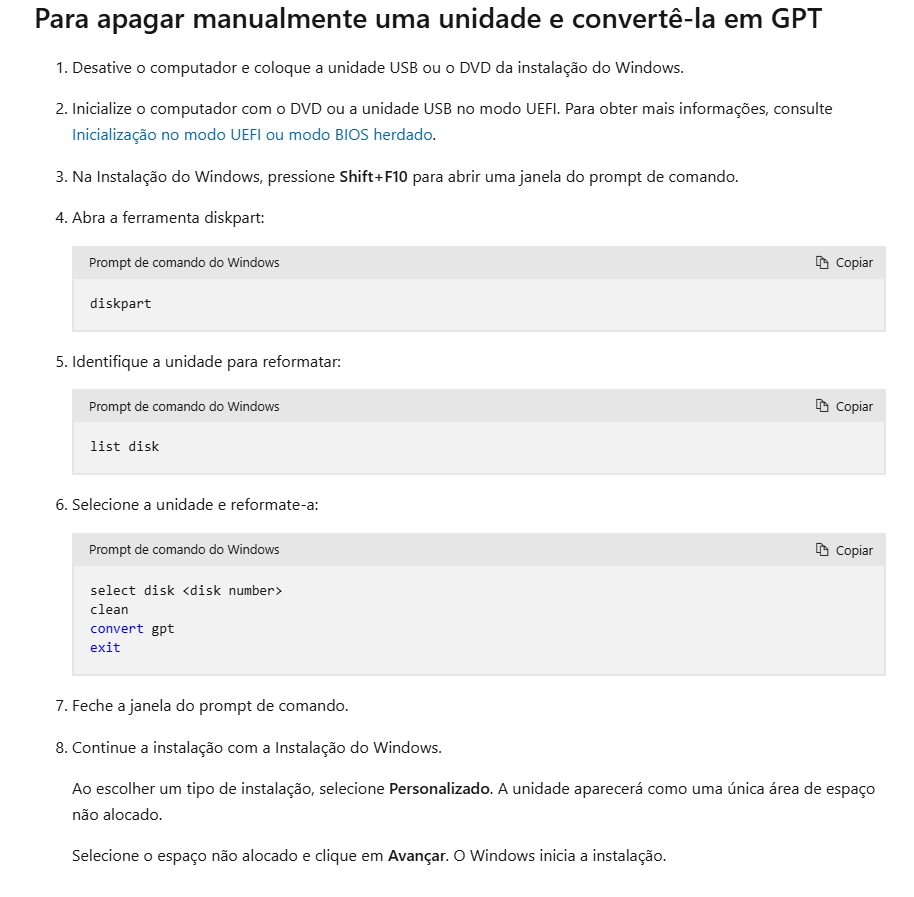 Para apagar manualmente uma unidade e convertê-la em GPT

1. Desative o computador e coloque a unidade USB ou o DVD da instalação do Windows.

2. Inicialize o computador com o DVD ou a unidade USB no modo UEFI. Para obter mais informações, consulte Inicialização no modo UEFI ou modo BIOS herdado.

3. Na Instalação do Windows, pressione Shift+F10 para abrir uma janela do prompt de comando.

4. Abra a ferramenta diskpart:

Prompt de comando do Windows Copiar

diskpart

5. Identifique a unidade para reformatar:

Prompt de comando do Windows Copiar

list disk

6. Selecione a unidade e reformate-a:

Prompt de comando do Windows Copiar

select disk <disk number>
clean
convert gpt
exit

7. Feche a janela do prompt de comando.

8. Continue a instalação com a Instalação do Windows.

Ao escolher um tipo de instalação, selecione Personalizado. A unidade aparecerá como uma única área de espaço não alocado.

Selecione o espaço não alocado e clique em Avançar. O Windows inicia a instalação.